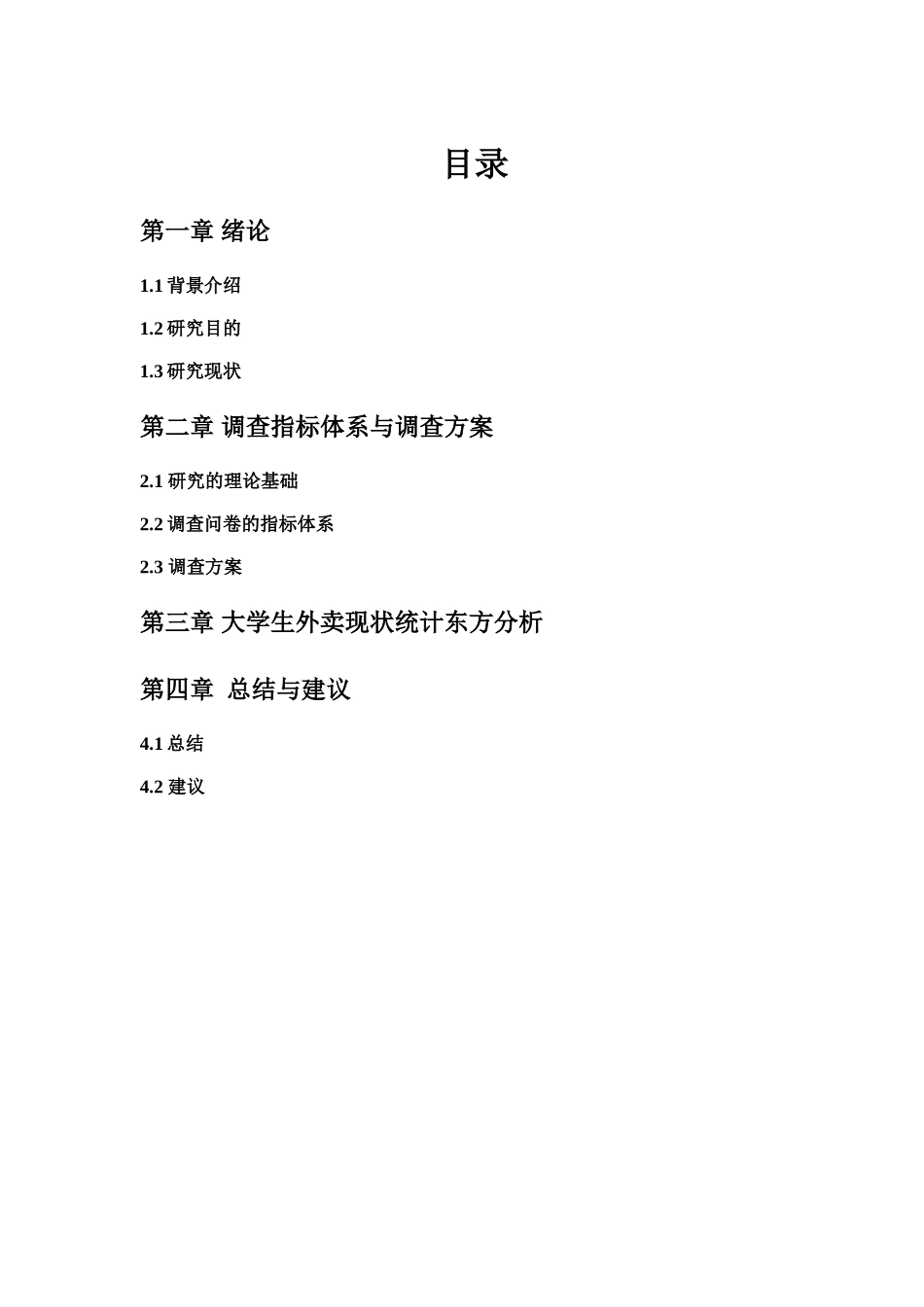 目录

第一章 绪论

1.1 背景介绍

1.2 研究目的

1.3 研究现状

第二章 调查指标体系与调查方案

2.1 研究的理论基础

2.2 调查问卷的指标体系

2.3 调查方案

第三章 大学生外卖现状统计东方分析

第四章 总结与建议

4.1 总结

4.2 建议